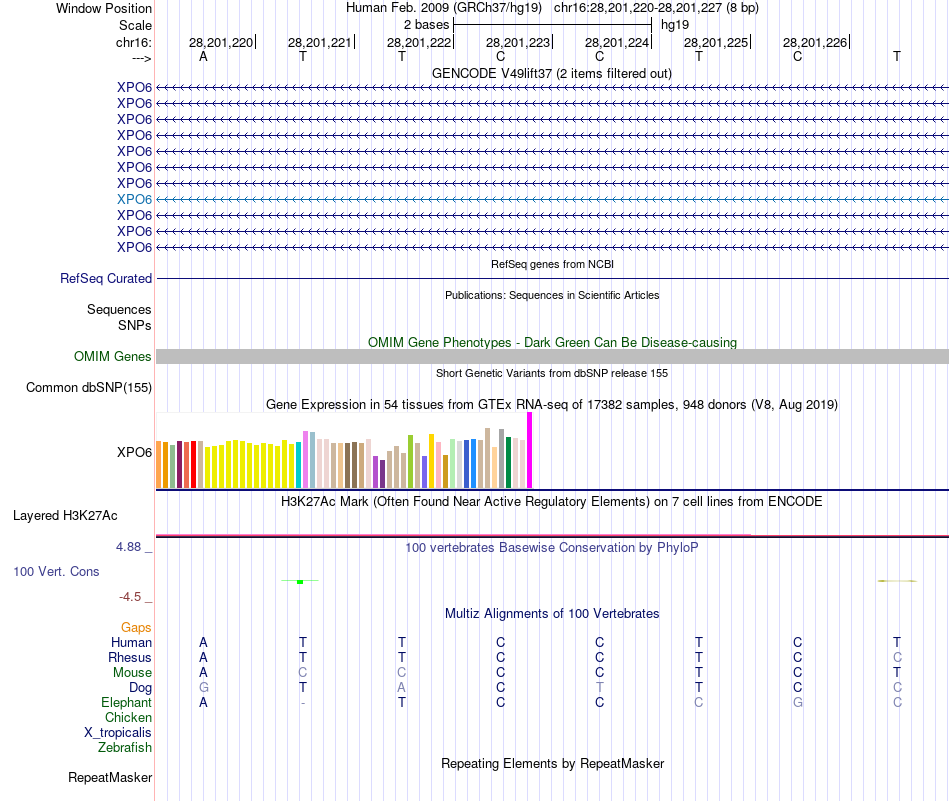 Window Position Human Feb. 2009 (GRCh37/hg19) chr16:28,201,220-28,201,227 (8 bp)
Scale 2 bases hg19
chr16: 28,201,220 28,201,221 28,201,222 28,201,223 28,201,224 28,201,225 28,201,226
---> A T T C C T C T
GENCODE V49lift37 (2 items filtered out)
XPO6
XPO6
XPO6
XPO6
XPO6
XPO6
XPO6
XPO6
XPO6
XPO6
XPO6
RefSeq genes from NCBI
RefSeq Curated
Publications: Sequences in Scientific Articles
Sequences
SNPs
OMIM Gene Phenotypes - Dark Green Can Be Disease-causing
OMIM Genes
Short Genetic Variants from dbSNP release 155
Common dbSNP(155)
Gene Expression in 54 tissues from GTEx RNA-seq of 17382 samples, 948 donors (V8, Aug 2019)
XPO6
H3K27Ac Mark (Often Found Near Active Regulatory Elements) on 7 cell lines from ENCODE
Layered H3K27Ac
4.88 _ 100 vertebrates Basewise Conservation by PhyloP
100 Vert. Cons
-4.5 _
Multiz Alignments of 100 Vertebrates
Gaps
Human A T T C C T C T
Rhesus A T T C C T C C
Mouse A C C C C T C T
Dog G T A C T T C C
Elephant A - T C C C G C
Chicken
X_tropicalis
Zebrafish
Repeating Elements by RepeatMasker
RepeatMasker